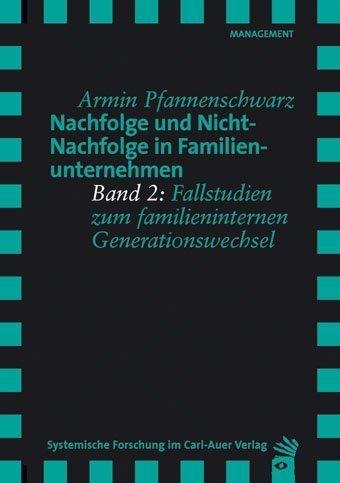 MANAGEMENT

Armin Pfannenschwarz

Nachfolge und Nicht-Nachfolge in Familienunternehmen

Band 2: Fallstudien zum familieninternen Generationswechsel

Systemische Forschung im Carl-Auer Verlag